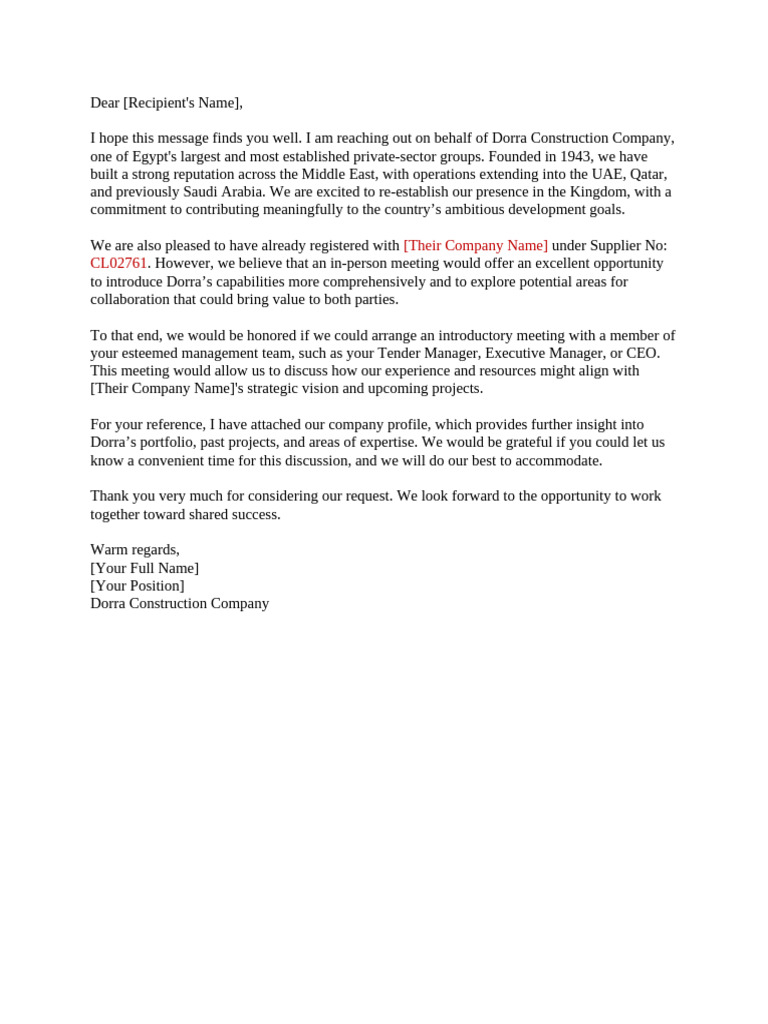 Dear [Recipient's Name],

I hope this message finds you well. I am reaching out on behalf of Dorra Construction Company, one of Egypt's largest and most established private-sector groups. Founded in 1943, we have built a strong reputation across the Middle East, with operations extending into the UAE, Qatar, and previously Saudi Arabia. We are excited to re-establish our presence in the Kingdom, with a commitment to contributing meaningfully to the country's ambitious development goals.

We are also pleased to have already registered with [Their Company Name] under Supplier No: CL02761. However, we believe that an in-person meeting would offer an excellent opportunity to introduce Dorra's capabilities more comprehensively and to explore potential areas for collaboration that could bring value to both parties.

To that end, we would be honored if we could arrange an introductory meeting with a member of your esteemed management team, such as your Tender Manager, Executive Manager, or CEO. This meeting would allow us to discuss how our experience and resources might align with [Their Company Name]'s strategic vision and upcoming projects.

For your reference, I have attached our company profile, which provides further insight into Dorra's portfolio, past projects, and areas of expertise. We would be grateful if you could let us know a convenient time for this discussion, and we will do our best to accommodate.

Thank you very much for considering our request. We look forward to the opportunity to work together toward shared success.

Warm regards,
[Your Full Name]
[Your Position]
Dorra Construction Company